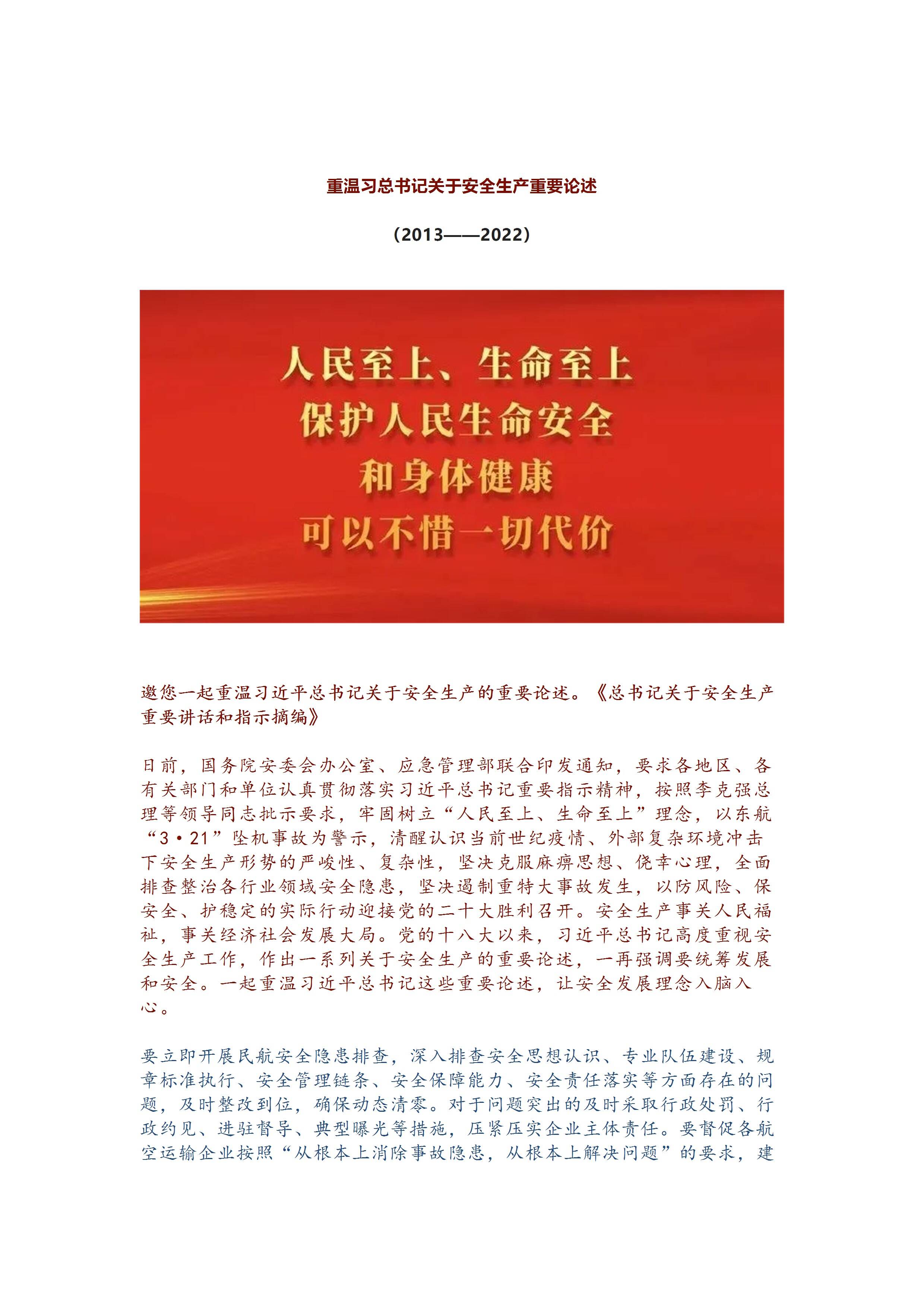 重温习总书记关于安全生产重要论述

（2013——2022）

人民至上、生命至上
保护人民生命安全
和身体健康
可以不惜一切代价

邀您一起重温习近平总书记关于安全生产的重要论述。《总书记关于安全生产重要讲话和指示摘编》

日前，国务院安委会办公室、应急管理部联合印发通知，要求各地区、各有关部门和单位认真贯彻落实习近平总书记重要指示精神，按照李克强总理等领导同志批示要求，牢固树立“人民至上、生命至上”理念，以东航“3·21”坠机事故为警示，清醒认识当前世纪疫情、外部复杂环境冲击下安全生产形势的严峻性、复杂性，坚决克服麻痹思想、侥幸心理，全面排查整治各行业领域安全隐患，坚决遏制重特大事故发生，以防风险、保安全、护稳定的实际行动迎接党的二十大胜利召开。安全生产事关人民福祉，事关经济社会发展大局。党的十八大以来，习近平总书记高度重视安全生产工作，作出一系列关于安全生产的重要论述，一再强调要统筹发展和安全。一起重温习近平总书记这些重要论述，让安全发展理念入脑入心。

要立即开展民航安全隐患排查，深入排查安全思想认识、专业队伍建设、规章标准执行、安全管理链条、安全保障能力、安全责任落实等方面存在的问题，及时整改到位，确保动态清零。对于问题突出的及时采取行政处罚、行政约见、进驻督导、典型曝光等措施，压紧压实企业主体责任。要督促各航空运输企业按照“从根本上消除事故隐患，从根本上解决问题”的要求，建